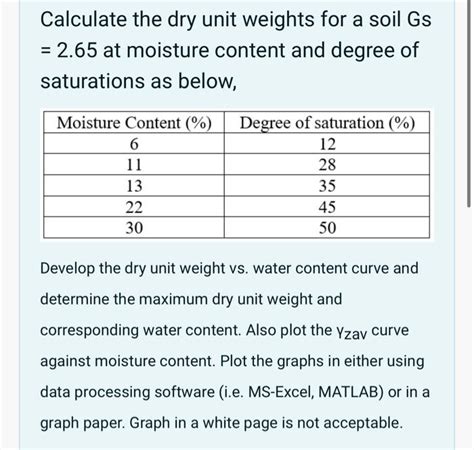 Calculate the dry unit weights for a soil Gs = 2.65 at moisture content and degree of saturations as below,

| Moisture Content (%) | Degree of saturation (%) |
|---|---|
| 6 | 12 |
| 11 | 28 |
| 13 | 35 |
| 22 | 45 |
| 30 | 50 |

Develop the dry unit weight vs. water content curve and determine the maximum dry unit weight and corresponding water content. Also plot the $\gamma_{zav}$ curve against moisture content. Plot the graphs in either using data processing software (i.e. MS-Excel, MATLAB) or in a graph paper. Graph in a white page is not acceptable.